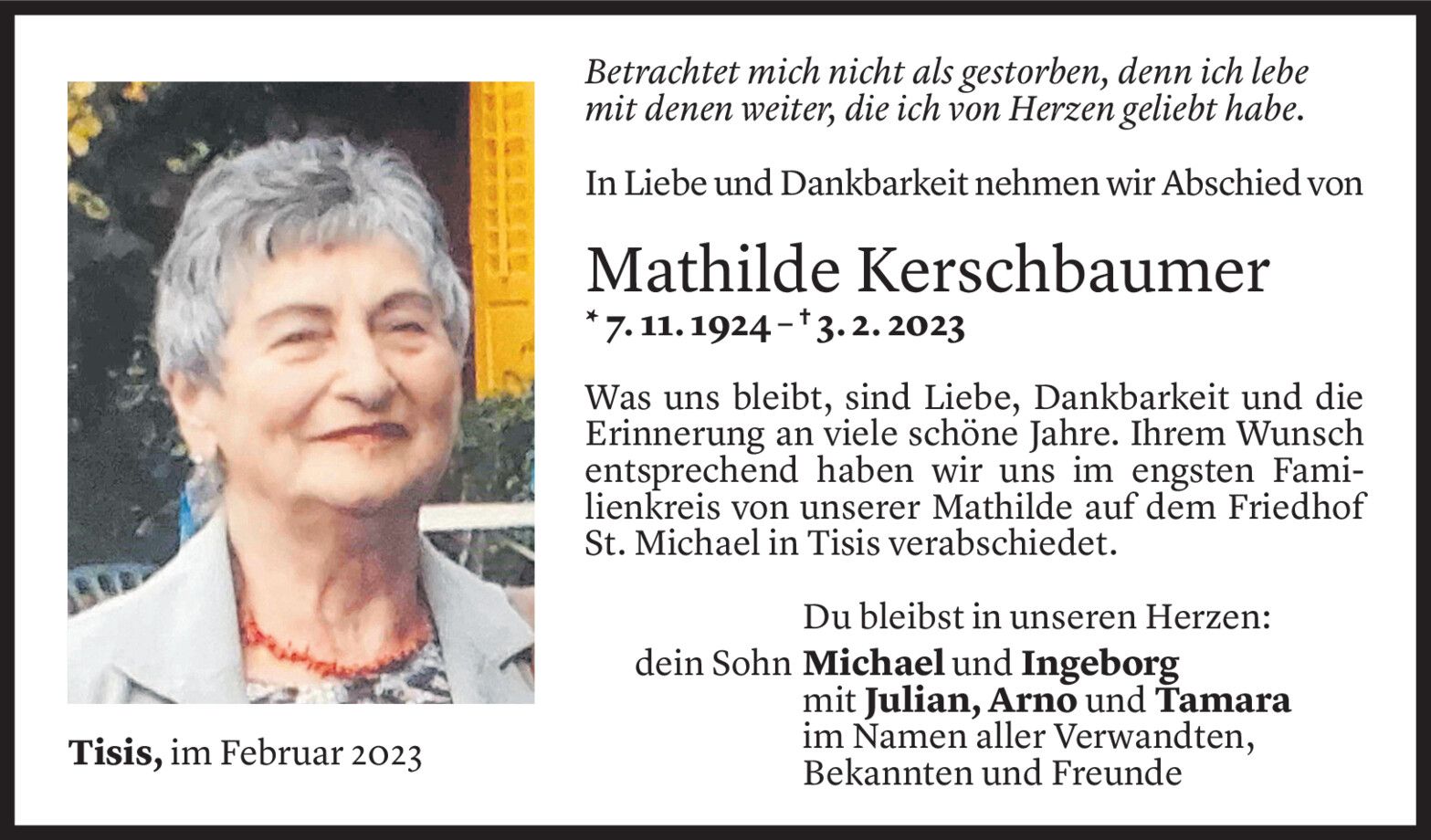 Betrachtet mich nicht als gestorben, denn ich lebe mit denen weiter, die ich von Herzen geliebt habe.

In Liebe und Dankbarkeit nehmen wir Abschied von

Mathilde Kerschbaumer

* 7. 11. 1924 – † 3. 2. 2023

Was uns bleibt, sind Liebe, Dankbarkeit und die Erinnerung an viele schöne Jahre. Ihrem Wunsch entsprechend haben wir uns im engsten Familienkreis von unserer Mathilde auf dem Friedhof St. Michael in Tisis verabschiedet.

Du bleibst in unseren Herzen:
dein Sohn Michael und Ingeborg
mit Julian, Arno und Tamara
im Namen aller Verwandten,
Bekannten und Freunde

Tisis, im Februar 2023